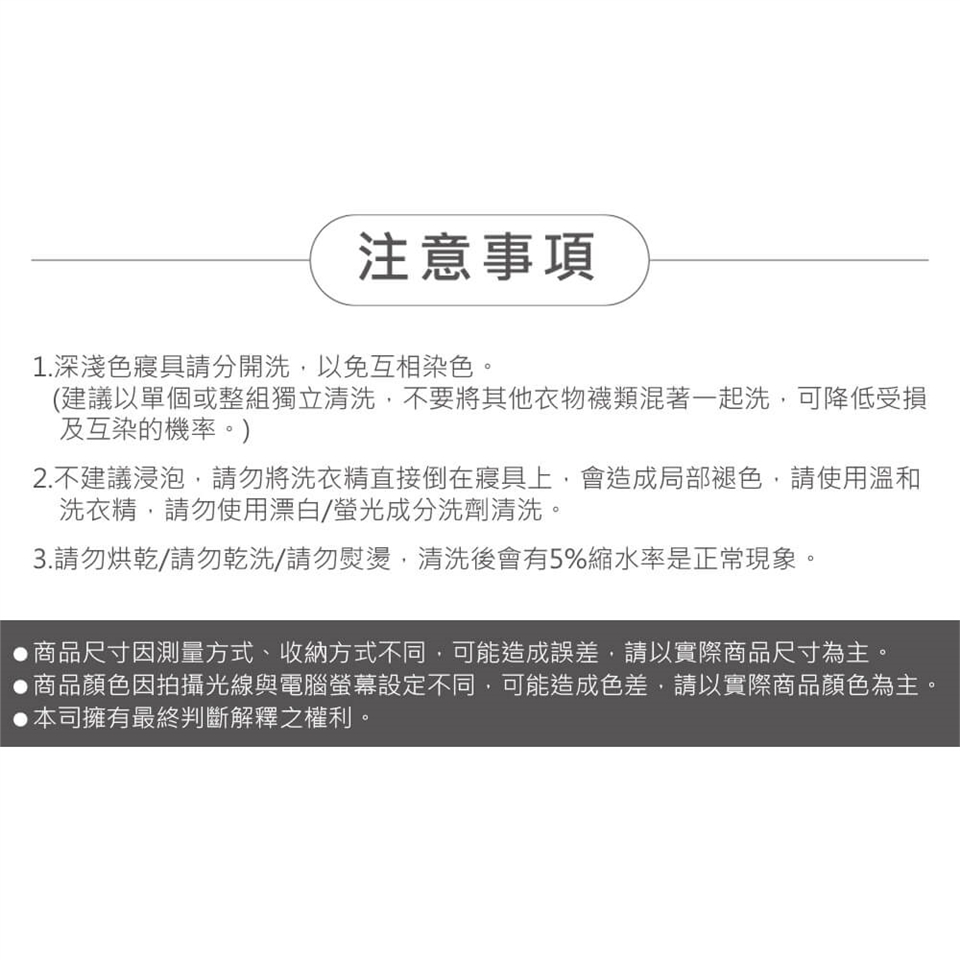 注意事項

1.深淺色寢具請分開洗，以免互相染色。
(建議以單個或整組獨立清洗，不要將其他衣物襪類混著一起洗，可降低受損及互染的機率。)

2.不建議浸泡，請勿將洗衣精直接倒在寢具上，會造成局部褪色，請使用溫和洗衣精，請勿使用漂白/螢光成分洗劑清洗。

3.請勿烘乾/請勿乾洗/請勿熨燙，清洗後會有5%縮水率是正常現象。

●商品尺寸因測量方式、收納方式不同，可能造成誤差，請以實際商品尺寸為主。
●商品顏色因拍攝光線與電腦螢幕設定不同，可能造成色差，請以實際商品顏色為主。
●本司擁有最終判斷解釋之權利。